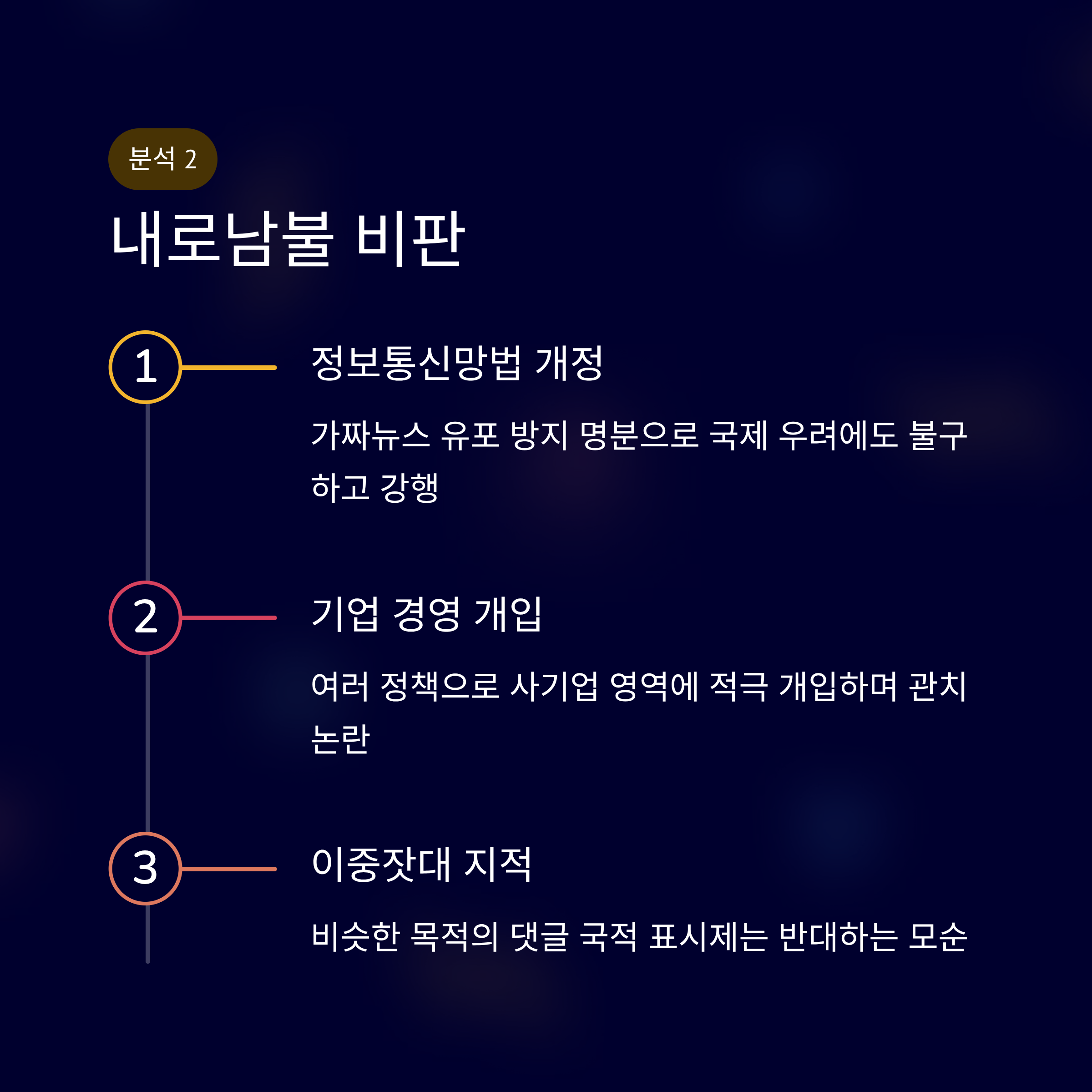 분석 2

내로남불 비판

1

정보통신망법 개정

가짜뉴스 유포 방지 명분으로 국제 우려에도 불구하고 강행

2

기업 경영 개입

여러 정책으로 사기업 영역에 적극 개입하며 관치 논란

3

이중잣대 지적

비슷한 목적의 댓글 국적 표시제는 반대하는 모순